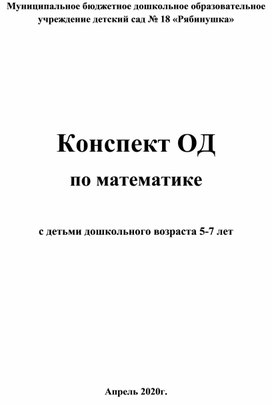 Муниципальное бюджетное дошкольное образовательное учреждение детский сад № 18 «Рябинушка»

Конспект ОД

по математике

с детьми дошкольного возраста 5-7 лет

Апрель 2020г.